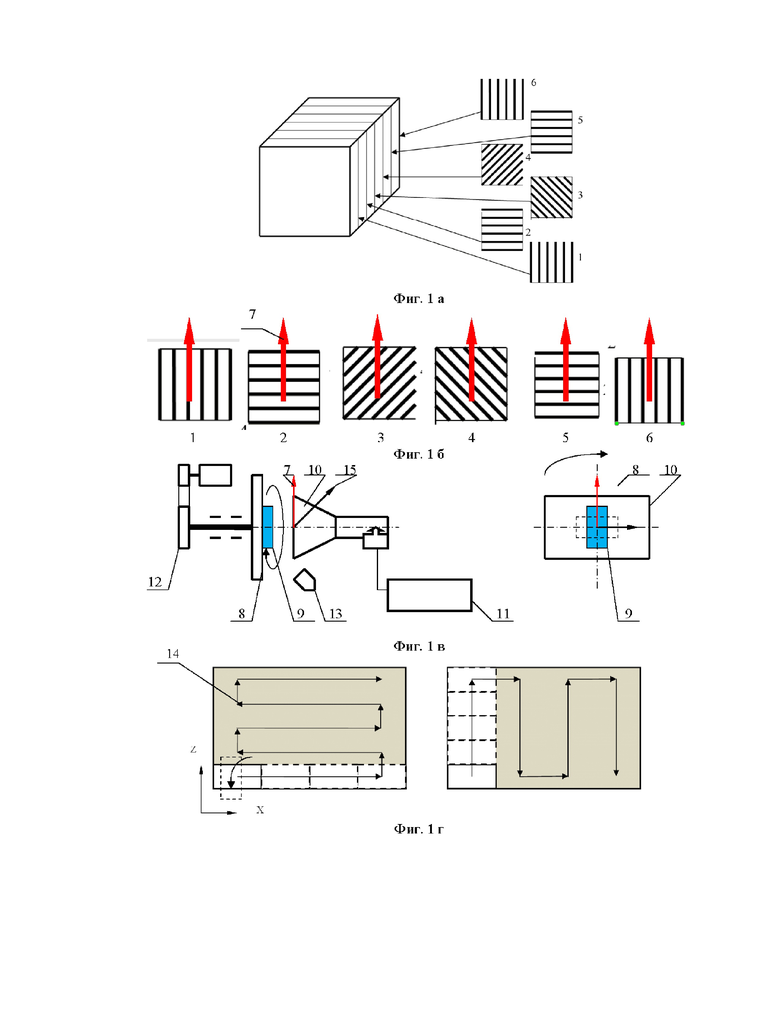 6
5
4
3
2
1

Фиг. 1 а

7

1 2 3 4 5 6

Фиг. 1 б

7 10 15
8 10
12
8 9 13 11
9

Фиг. 1 в

14
Z
X

Фиг. 1 г